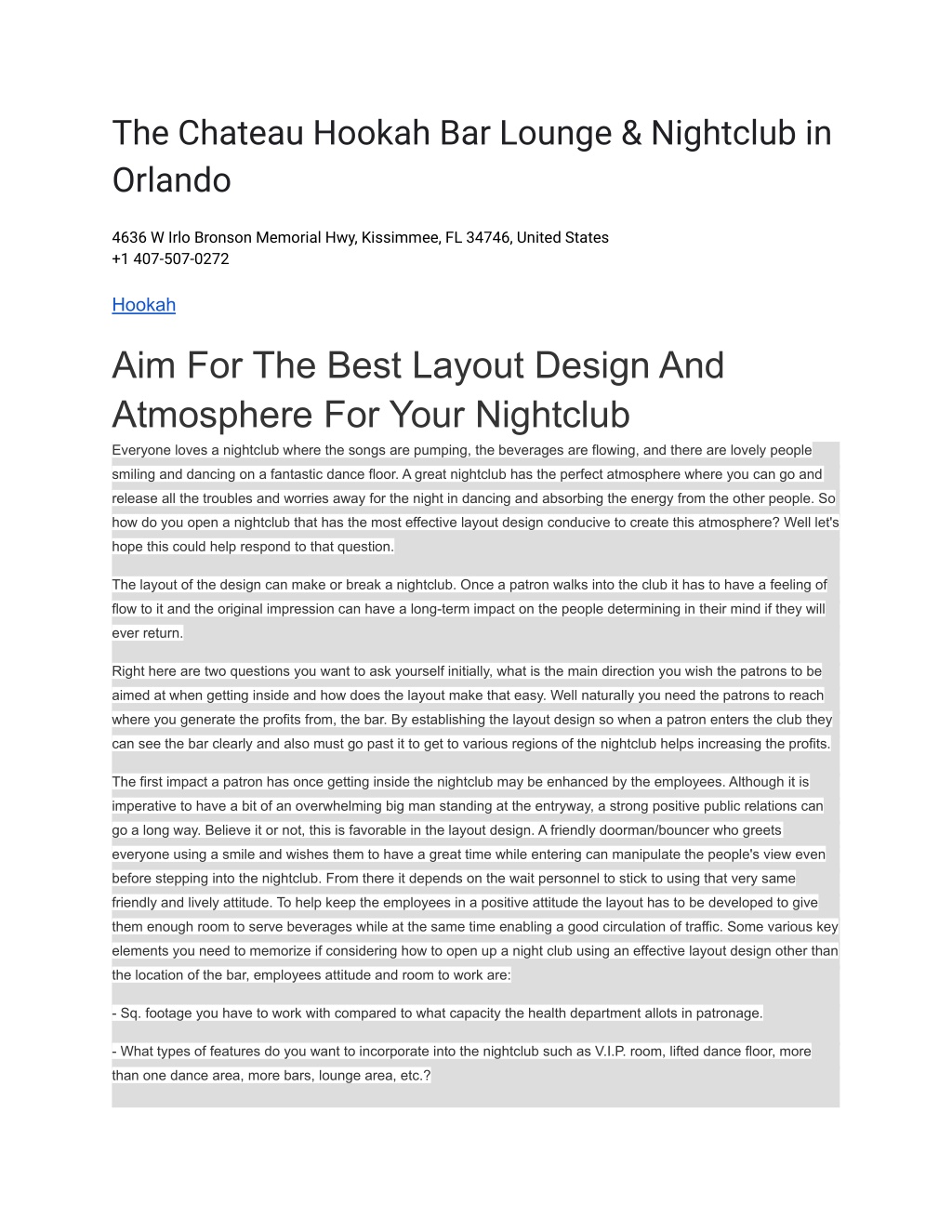 The Chateau Hookah Bar Lounge & Nightclub in Orlando

4636 W Irlo Bronson Memorial Hwy, Kissimmee, FL 34746, United States
+1 407-507-0272

Hookah

Aim For The Best Layout Design And Atmosphere For Your Nightclub

Everyone loves a nightclub where the songs are pumping, the beverages are flowing, and there are lovely people smiling and dancing on a fantastic dance floor. A great nightclub has the perfect atmosphere where you can go and release all the troubles and worries away for the night in dancing and absorbing the energy from the other people. So how do you open a nightclub that has the most effective layout design conducive to create this atmosphere? Well let's hope this could help respond to that question.

The layout of the design can make or break a nightclub. Once a patron walks into the club it has to have a feeling of flow to it and the original impression can have a long-term impact on the people determining in their mind if they will ever return.

Right here are two questions you want to ask yourself initially, what is the main direction you wish the patrons to be aimed at when getting inside and how does the layout make that easy. Well naturally you need the patrons to reach where you generate the profits from, the bar. By establishing the layout design so when a patron enters the club they can see the bar clearly and also must go past it to get to various regions of the nightclub helps increasing the profits.

The first impact a patron has once getting inside the nightclub may be enhanced by the employees. Although it is imperative to have a bit of an overwhelming big man standing at the entryway, a strong positive public relations can go a long way. Believe it or not, this is favorable in the layout design. A friendly doorman/bouncer who greets everyone using a smile and wishes them to have a great time while entering can manipulate the people's view even before stepping into the nightclub. From there it depends on the wait personnel to stick to using that very same friendly and lively attitude. To help keep the employees in a positive attitude the layout has to be developed to give them enough room to serve beverages while at the same time enabling a good circulation of traffic. Some various key elements you need to memorize if considering how to open up a night club using an effective layout design other than the location of the bar, employees attitude and room to work are:

- Sq. footage you have to work with compared to what capacity the health department allots in patronage.

- What types of features do you want to incorporate into the nightclub such as V.I.P. room, lifted dance floor, more than one dance area, more bars, lounge area, etc.?